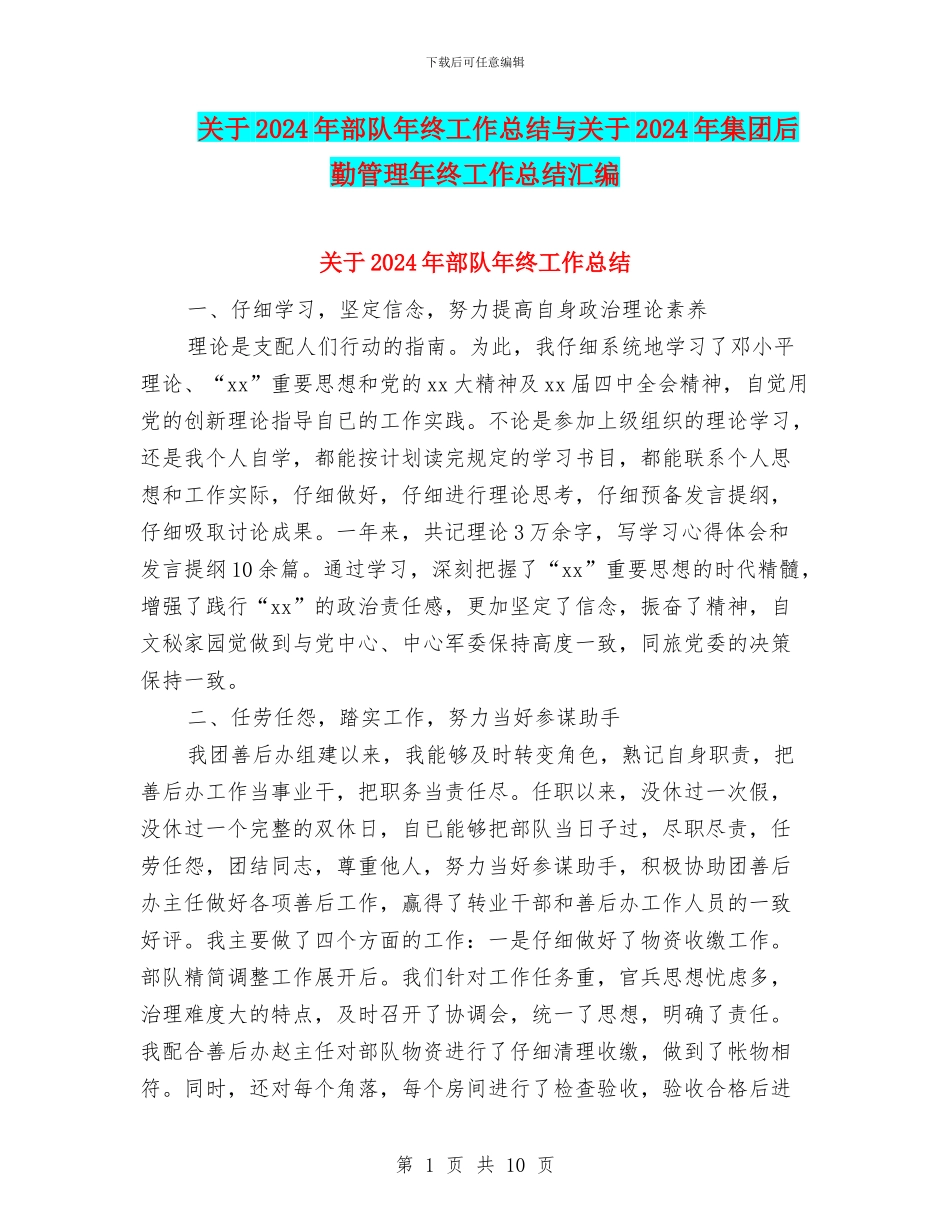 下载后可任意编辑

关于2024年部队年终工作总结与关于2024年集团后勤管理年终工作总结汇编

关于2024年部队年终工作总结

一、仔细学习，坚定信念，努力提高自身政治理论素养

理论是支配人们行动的指南。为此，我仔细系统地学习了邓小平理论、“xx”重要思想和党的xx大精神及xx届四中全会精神，自觉用党的创新理论指导自已的工作实践。不论是参加上级组织的理论学习，还是我个人自学，都能按计划读完规定的学习书目，都能联系个人思想和工作实际，仔细做好，仔细进行理论思考，仔细预备发言提纲，仔细吸取讨论成果。一年来，共记理论3万余字，写学习心得体会和发言提纲10余篇。通过学习，深刻把握了“xx”重要思想的时代精髓，增强了践行“xx”的政治责任感，更加坚定了信念，振奋了精神，自文秘家园觉做到与党中心、中心军委保持高度一致，同旅党委的决策保持一致。

二、任劳任怨，踏实工作，努力当好参谋助手

我团善后办组建以来，我能够及时转变角色，熟记自身职责，把善后办工作当事业干，把职务当责任尽。任职以来，没休过一次假，没休过一个完整的双休日，自已能够把部队当日子过，尽职尽责，任劳任怨，团结同志，尊重他人，努力当好参谋助手，积极协助团善后办主任做好各项善后工作，赢得了转业干部和善后办工作人员的一致好评。我主要做了四个方面的工作：一是仔细做好了物资收缴工作。部队精简调整工作展开后。我们针对工作任务重，官兵思想忧虑多，治理难度大的特点，及时召开了协调会，统一了思想，明确了责任。我配合善后办赵主任对部队物资进行了仔细清理收缴，做到了帐物相符。同时，还对每个角落，每个房间进行了检查验收，验收合格后进

第 1 页 共 10 页